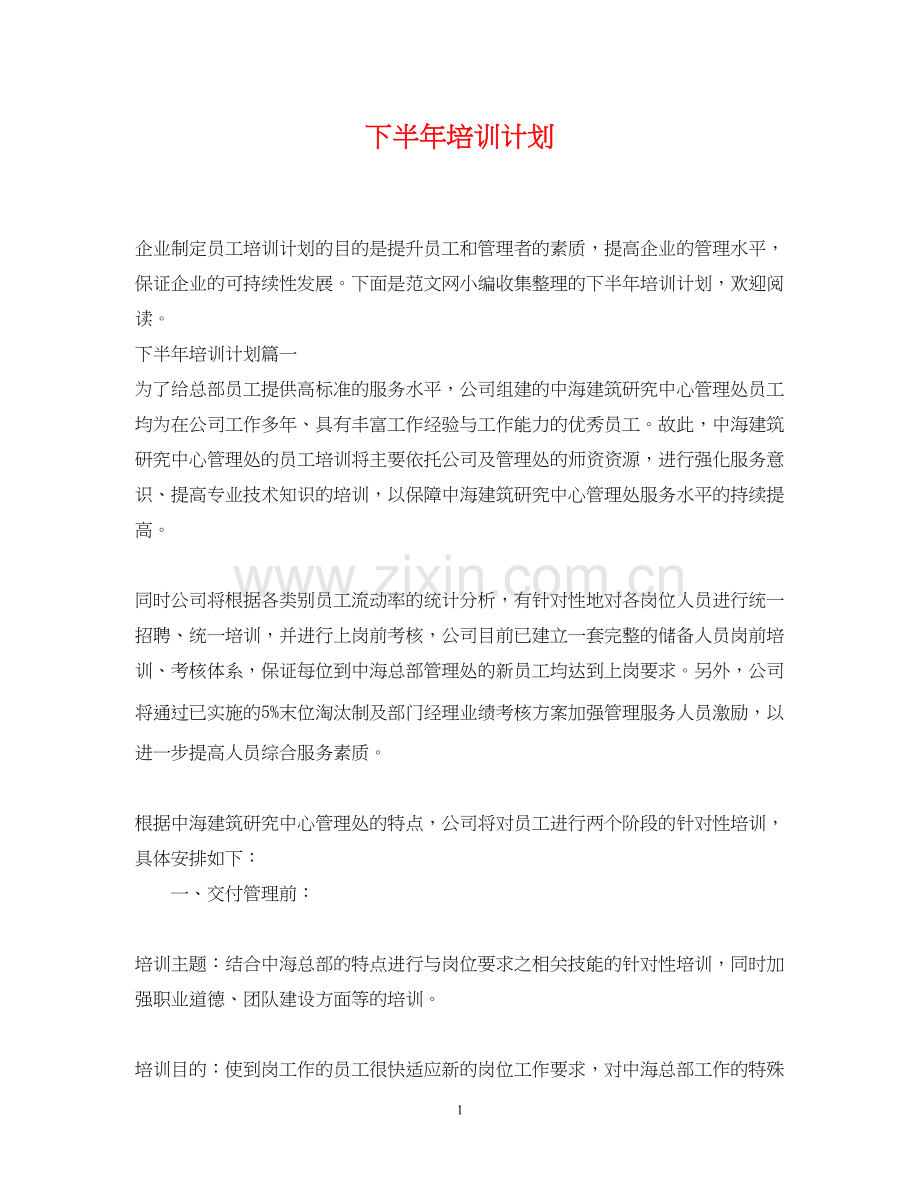 下半年培训计划

企业制定员工培训计划的目的是提升员工和管理者的素质，提高企业的管理水平，保证企业的可持续性发展。下面是范文网小编收集整理的下半年培训计划，欢迎阅读。

下半年培训计划篇一

为了给总部员工提供高标准的服务水平，公司组建的中海建筑研究中心管理处员工均为在公司工作多年、具有丰富工作经验与工作能力的优秀员工。故此，中海建筑研究中心管理处的员工培训将主要依托公司及管理处的师资资源，进行强化服务意识、提高专业技术知识的培训，以保障中海建筑研究中心管理处服务水平的持续提高。

www.zixin.com.cn

同时公司将根据各类别员工流动率的统计分析，有针对性地对各岗位人员进行统一招聘、统一培训，并进行上岗前考核，公司目前已建立一套完整的储备人员岗前培训、考核体系，保证每位到中海总部管理处的新员工均达到上岗要求。另外，公司将通过已实施的5%末位淘汰制及部门经理业绩考核方案加强管理服务人员激励，以进一步提高人员综合服务素质。

根据中海建筑研究中心管理处的特点，公司将对员工进行两个阶段的针对性培训，具体安排如下：

一、交付管理前：

培训主题：结合中海总部的特点进行与岗位要求之相关技能的针对性培训，同时加强职业道德、团队建设方面等的培训。

培训目的：使到岗工作的员工很快适应新的岗位工作要求，对中海总部工作的特殊

1